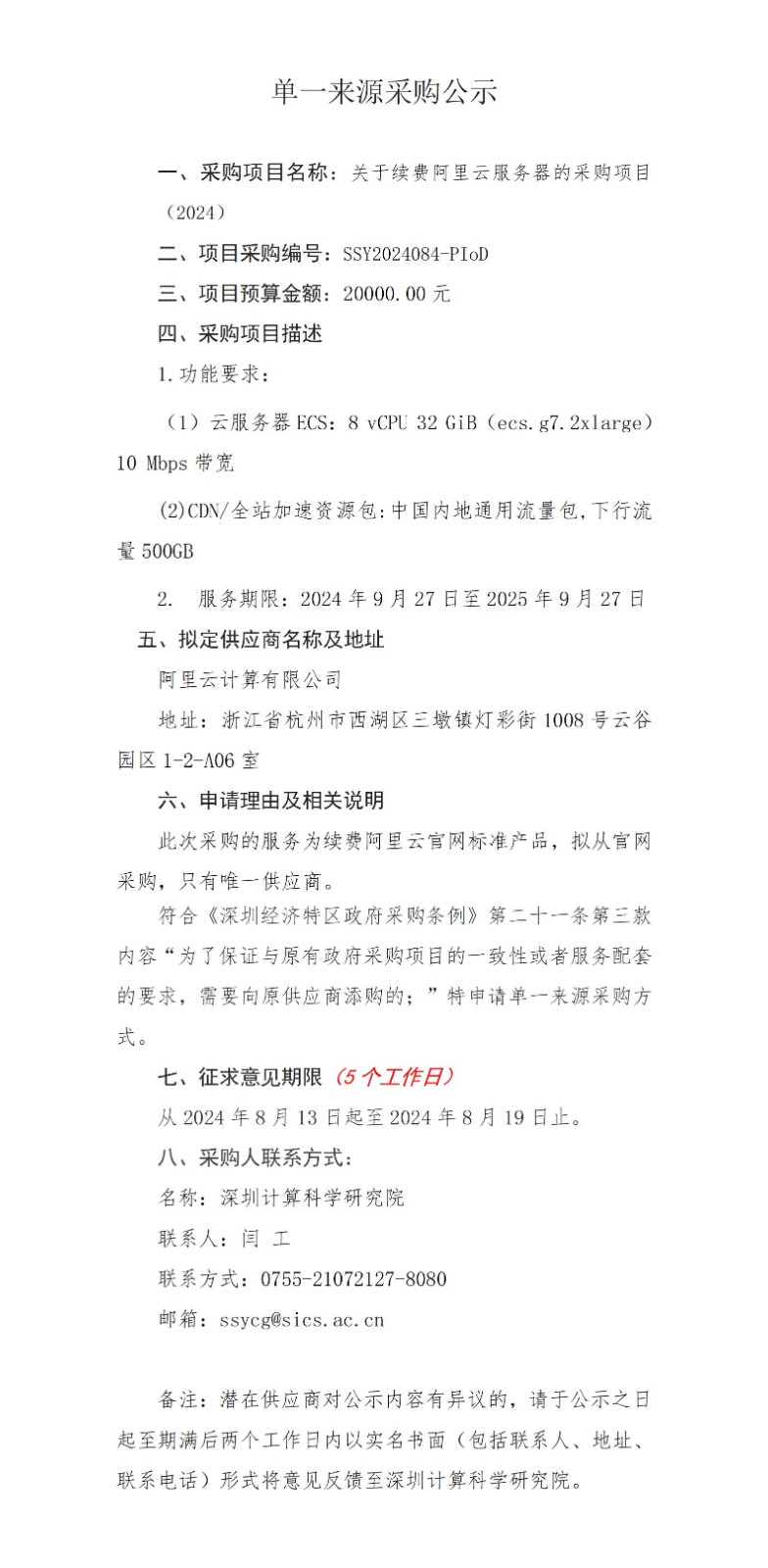 单一来源采购公示

一、采购项目名称：关于续费阿里云服务器的采购项目（2024）

二、项目采购编号：SSY2024084-PIoD

三、项目预算金额：20000.00 元

四、采购项目描述

1.功能要求：

（1）云服务器 ECS：8 vCPU 32 GiB（ecs.g7.2xlarge）10 Mbps 带宽

(2)CDN/全站加速资源包:中国内地通用流量包,下行流量 500GB

2. 服务期限：2024 年 9 月 27 日至 2025 年 9 月 27 日

五、拟定供应商名称及地址

阿里云计算有限公司

地址：浙江省杭州市西湖区三墩镇灯彩街 1008 号云谷园区 1-2-A06 室

六、申请理由及相关说明

此次采购的服务为续费阿里云官网标准产品，拟从官网采购，只有唯一供应商。

符合《深圳经济特区政府采购条例》第二十一条第三款内容“为了保证与原有政府采购项目的一致性或者服务配套的要求，需要向原供应商添购的；”特申请单一来源采购方式。

七、征求意见期限（5 个工作日）

从 2024 年 8 月 13 日起至 2024 年 8 月 19 日止。

八、采购人联系方式：

名称：深圳计算科学研究院

联系人：闫 工

联系方式：0755-21072127-8080

邮箱：ssycg@sics.ac.cn

备注：潜在供应商对公示内容有异议的，请于公示之日起至期满后两个工作日内以实名书面（包括联系人、地址、联系电话）形式将意见反馈至深圳计算科学研究院。